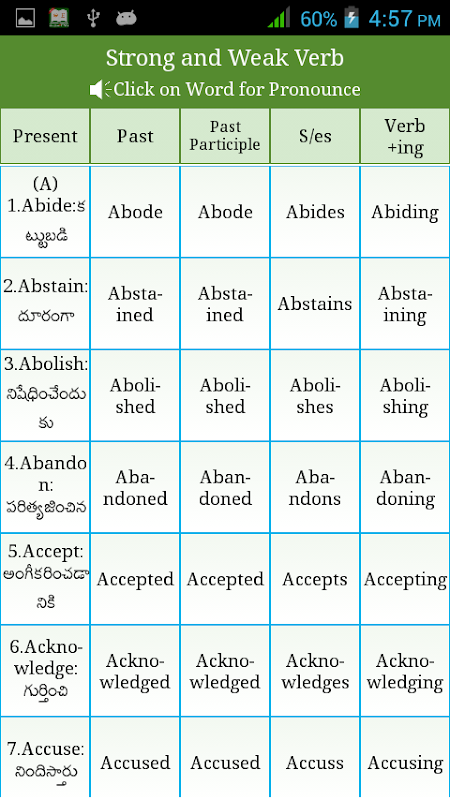 60% 4:57 PM

Strong and Weak Verb
Click on Word for Pronounce

| Present | Past | Past Participle | S/es | Verb +ing |
|---|---|---|---|---|
| (A) 1.Abide:కట్టుబడి | Abode | Abode | Abides | Abiding |
| 2.Abstain: దూరంగా | Abstained | Abstained | Abstains | Abstaining |
| 3.Abolish: నిషేధించేందుకు | Abolished | Abolished | Abolishes | Abolishing |
| 4.Abandon: పరిత్యజించిన | Abandoned | Abandoned | Abandons | Abandoning |
| 5.Accept: అంగీకరించడానికి | Accepted | Accepted | Accepts | Accepting |
| 6.Acknowledge: గుర్తించి | Acknowledged | Acknowledged | Acknowledges | Acknowledging |
| 7.Accuse: నిందిస్తారు | Accused | Accused | Accuss | Accusing |